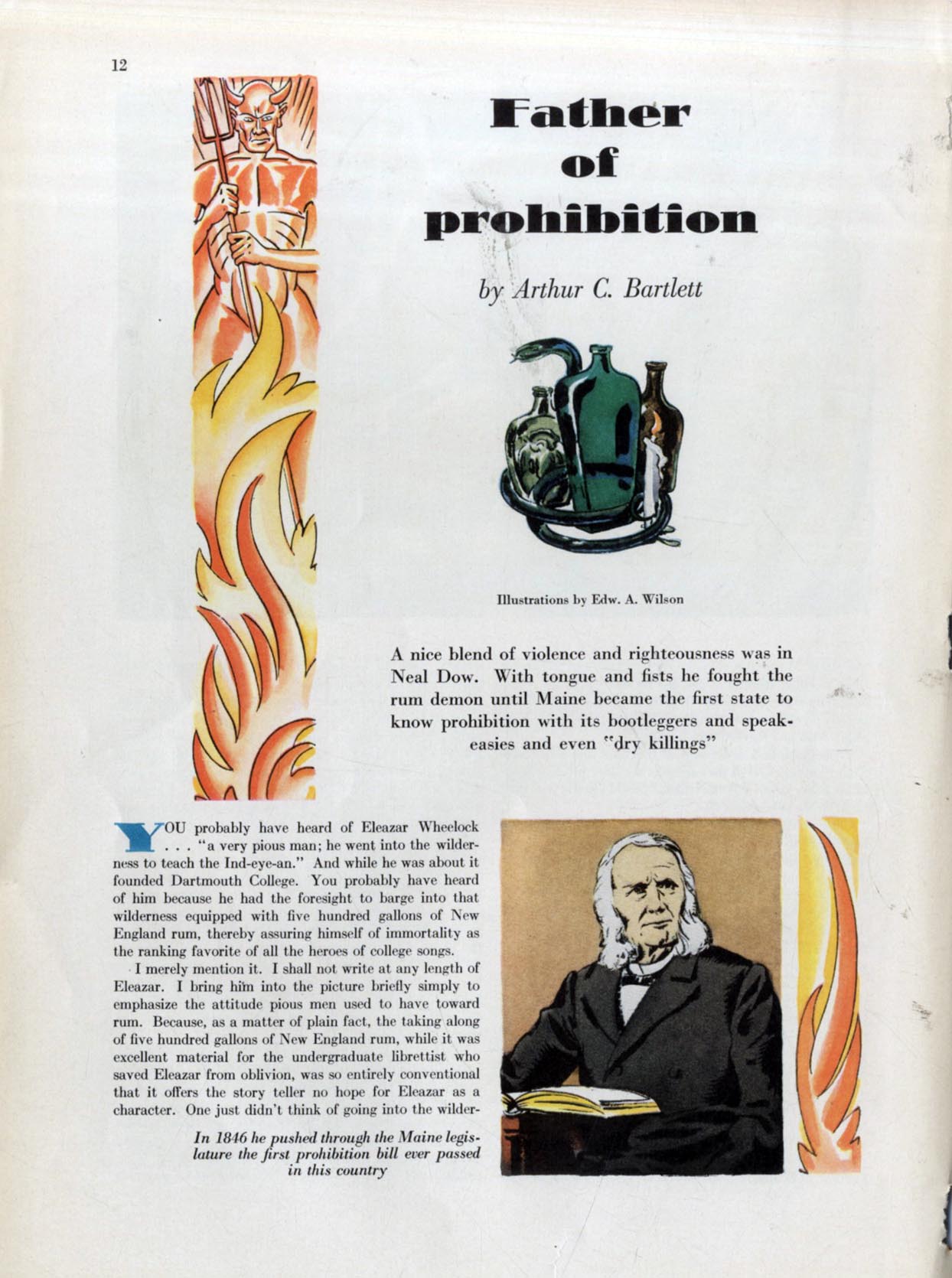 12

Father of prohibition

by Arthur C. Bartlett

Illustrations by Edw. A. Wilson

A nice blend of violence and righteousness was in Neal Dow. With tongue and fists he fought the rum demon until Maine became the first state to know prohibition with its bootleggers and speakeasies and even "dry killings"

YOU probably have heard of Eleazar Wheelock . . . "a very pious man; he went into the wilderness to teach the Ind-eye-an." And while he was about it founded Dartmouth College. You probably have heard of him because he had the foresight to barge into that wilderness equipped with five hundred gallons of New England rum, thereby assuring himself of immortality as the ranking favorite of all the heroes of college songs.

I merely mention it. I shall not write at any length of Eleazar. I bring him into the picture briefly simply to emphasize the attitude pious men used to have toward rum. Because, as a matter of plain fact, the taking along of five hundred gallons of New England rum, while it was excellent material for the undergraduate librettist who saved Eleazar from oblivion, was so entirely conventional that it offers the story teller no hope for Eleazar as a character. One just didn't think of going into the wilder-

In 1846 he pushed through the Maine legislature the first prohibition bill ever passed in this country